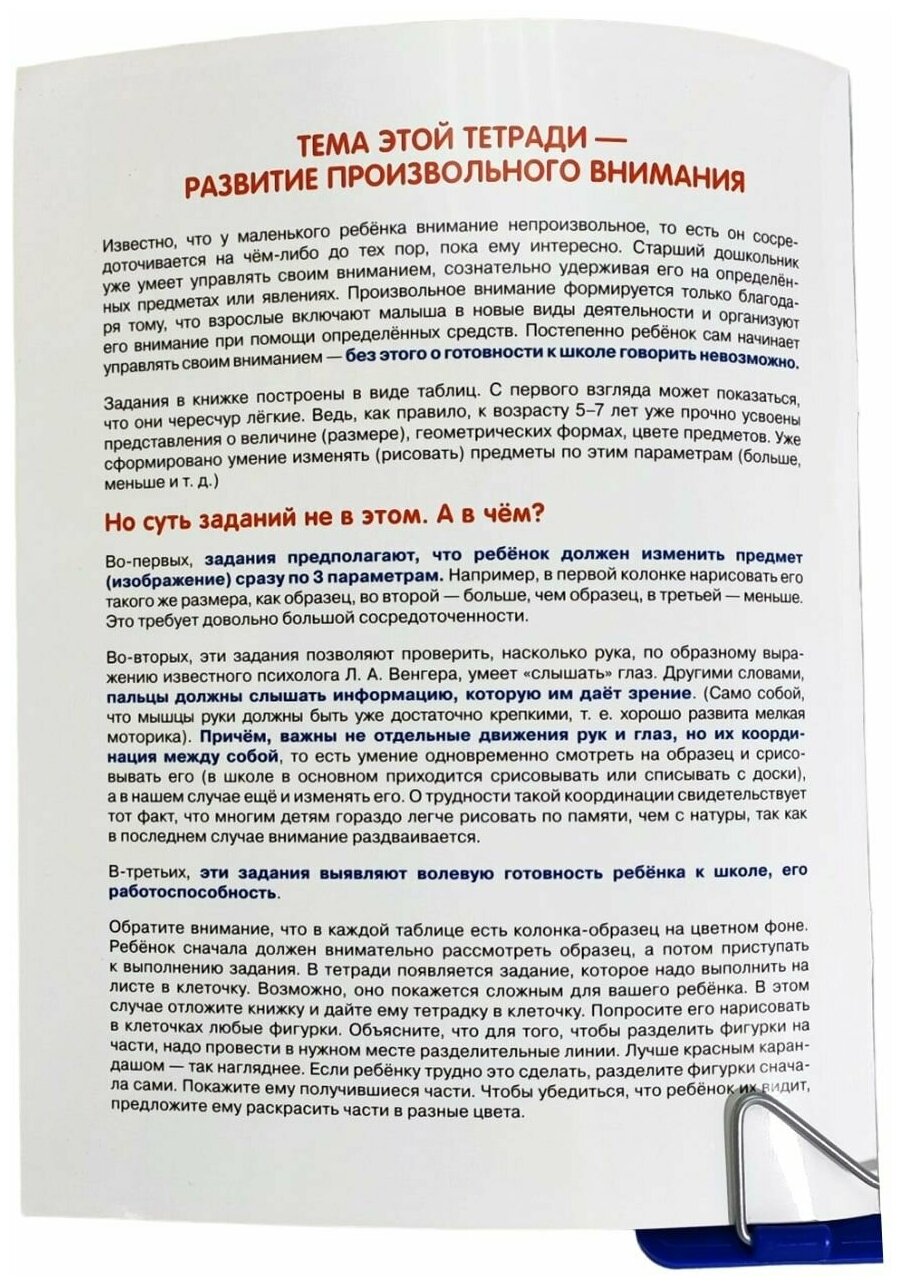 ТЕМА ЭТОЙ ТЕТРАДИ —
РАЗВИТИЕ ПРОИЗВОЛЬНОГО ВНИМАНИЯ

Известно, что у маленького ребёнка внимание непроизвольное, то есть он сосредоточивается на чём-либо до тех пор, пока ему интересно. Старший дошкольник уже умеет управлять своим вниманием, сознательно удерживая его на определённых предметах или явлениях. Произвольное внимание формируется только благодаря тому, что взрослые включают малыша в новые виды деятельности и организуют его внимание при помощи определённых средств. Постепенно ребёнок сам начинает управлять своим вниманием — без этого о готовности к школе говорить невозможно.

Задания в книжке построены в виде таблиц. С первого взгляда может показаться, что они чересчур лёгкие. Ведь, как правило, к возрасту 5–7 лет уже прочно усвоены представления о величине (размере), геометрических формах, цвете предметов. Уже сформировано умение изменять (рисовать) предметы по этим параметрам (больше, меньше и т. д.)

Но суть заданий не в этом. А в чём?

Во-первых, задания предполагают, что ребёнок должен изменить предмет (изображение) сразу по 3 параметрам. Например, в первой колонке нарисовать его такого же размера, как образец, во второй — больше, чем образец, в третьей — меньше. Это требует довольно большой сосредоточенности.

Во-вторых, эти задания позволяют проверить, насколько рука, по образному выражению известного психолога Л. А. Венгера, умеет «слышать» глаз. Другими словами, пальцы должны слышать информацию, которую им даёт зрение. (Само собой, что мышцы руки должны быть уже достаточно крепкими, т. е. хорошо развита мелкая моторика). Причём, важны не отдельные движения рук и глаз, но их координация между собой, то есть умение одновременно смотреть на образец и срисовывать его (в школе в основном приходится срисовывать или списывать с доски), а в нашем случае ещё и изменять его. О трудности такой координации свидетельствует тот факт, что многим детям гораздо легче рисовать по памяти, чем с натуры, так как в последнем случае внимание раздваивается.

В-третьих, эти задания выявляют волевую готовность ребёнка к школе, его работоспособность.

Обратите внимание, что в каждой таблице есть колонка-образец на цветном фоне. Ребёнок сначала должен внимательно рассмотреть образец, а потом приступать к выполнению задания. В тетради появляется задание, которое надо выполнить на листе в клеточку. Возможно, оно покажется сложным для вашего ребёнка. В этом случае отложите книжку и дайте ему тетрадку в клеточку. Попросите его нарисовать в клеточках любые фигурки. Объясните, что для того, чтобы разделить фигурки на части, надо провести в нужном месте разделительные линии. Лучше красным карандашом — так нагляднее. Если ребёнку трудно это сделать, разделите фигурки сначала сами. Покажите ему получившиеся части. Чтобы убедиться, что ребёнок их видит, предложите ему раскрасить части в разные цвета.